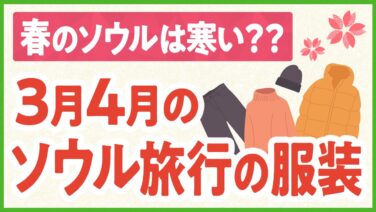 春のソウルは寒い??

3月4月の
ソウル旅行の服装